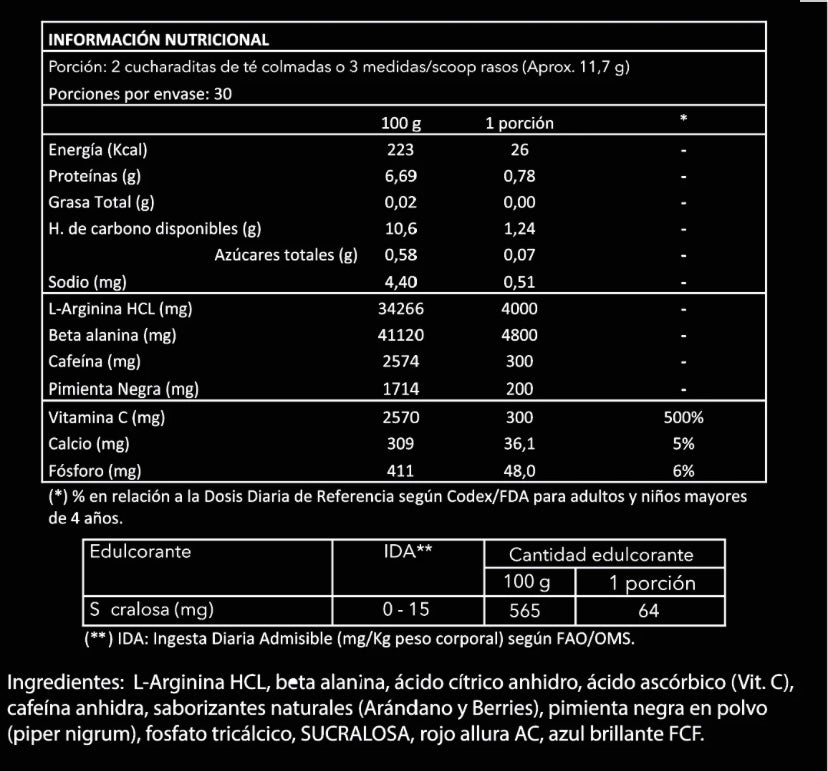 INFORMACIÓN NUTRICIONAL

Porción: 2 cucharaditas de té colmadas o 3 medidas/scoop rasos (Aprox. 11,7 g)

Porciones por envase: 30

|  | 100 g | 1 porción | * |
|---|---|---|---|
| Energía (Kcal) | 223 | 26 | - |
| Proteínas (g) | 6,69 | 0,78 | - |
| Grasa Total (g) | 0,02 | 0,00 | - |
| H. de carbono disponibles (g) | 10,6 | 1,24 | - |
| Azúcares totales (g) | 0,58 | 0,07 | - |
| Sodio (mg) | 4,40 | 0,51 | - |
| L-Arginina HCL (mg) | 34266 | 4000 | - |
| Beta alanina (mg) | 41120 | 4800 | - |
| Cafeína (mg) | 2574 | 300 | - |
| Pimienta Negra (mg) | 1714 | 200 | - |
| Vitamina C (mg) | 2570 | 300 | 500% |
| Calcio (mg) | 309 | 36,1 | 5% |
| Fósforo (mg) | 411 | 48,0 | 6% |

(*) % en relación a la Dosis Diaria de Referencia según Codex/FDA para adultos y niños mayores de 4 años.

| Edulcorante | IDA** | Cantidad edulcorante | |
|---|---|---|---|
| | | 100 g | 1 porción |
| S cralosa (mg) | 0 - 15 | 565 | 64 |

(**) IDA: Ingesta Diaria Admisible (mg/Kg peso corporal) según FAO/OMS.

Ingredientes: L-Arginina HCL, beta alanina, ácido cítrico anhidro, ácido ascórbico (Vit. C), cafeína anhidra, saborizantes naturales (Arándano y Berries), pimienta negra en polvo (piper nigrum), fosfato tricálcico, SUCRALOSA, rojo allura AC, azul brillante FCF.